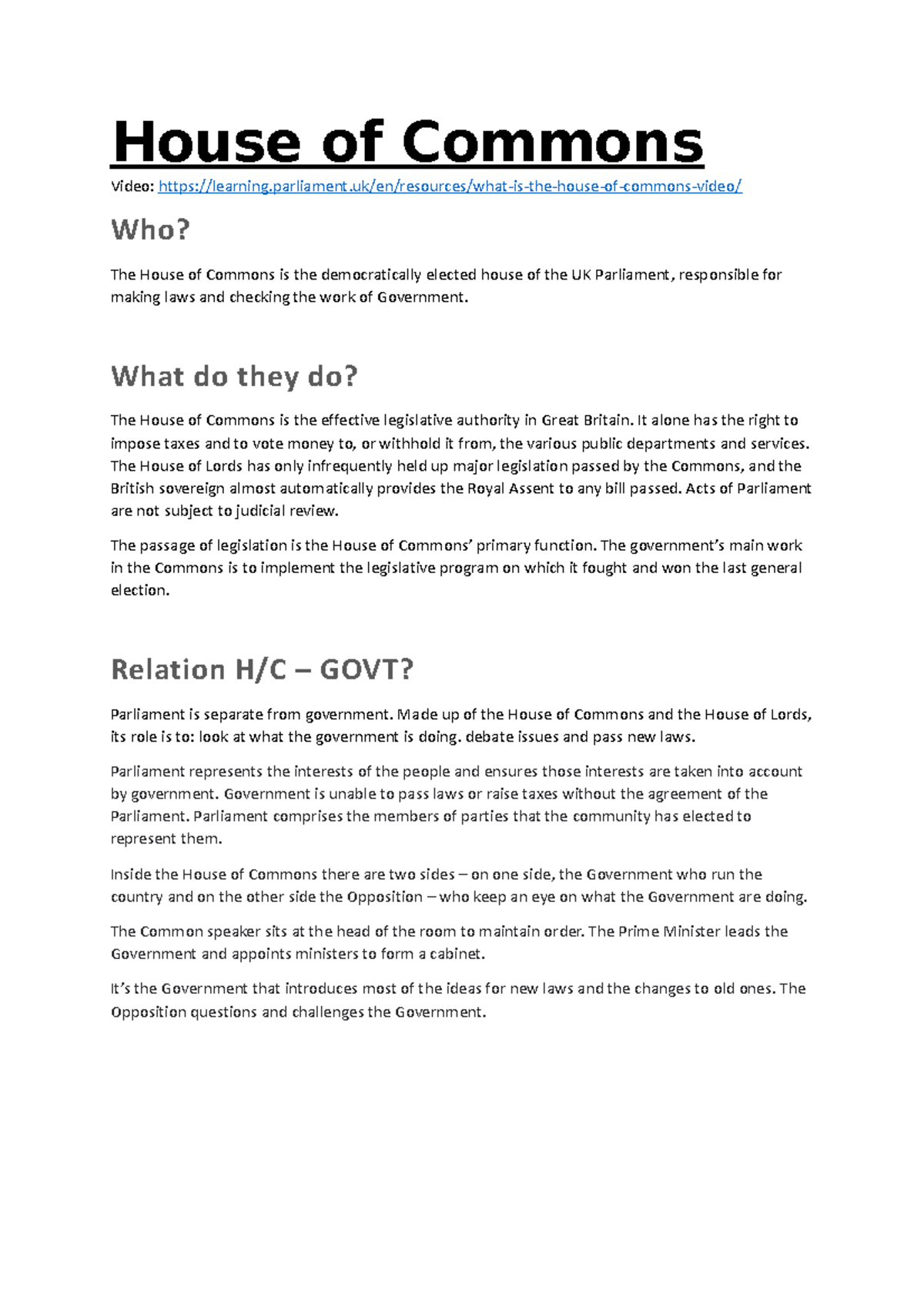 House of Commons

Video: https://learning.parliament.uk/en/resources/what-is-the-house-of-commons-video/

Who?

The House of Commons is the democratically elected house of the UK Parliament, responsible for making laws and checking the work of Government.

What do they do?

The House of Commons is the effective legislative authority in Great Britain. It alone has the right to impose taxes and to vote money to, or withhold it from, the various public departments and services. The House of Lords has only infrequently held up major legislation passed by the Commons, and the British sovereign almost automatically provides the Royal Assent to any bill passed. Acts of Parliament are not subject to judicial review.

The passage of legislation is the House of Commons' primary function. The government's main work in the Commons is to implement the legislative program on which it fought and won the last general election.

Relation H/C – GOVT?

Parliament is separate from government. Made up of the House of Commons and the House of Lords, its role is to: look at what the government is doing. debate issues and pass new laws.

Parliament represents the interests of the people and ensures those interests are taken into account by government. Government is unable to pass laws or raise taxes without the agreement of the Parliament. Parliament comprises the members of parties that the community has elected to represent them.

Inside the House of Commons there are two sides – on one side, the Government who run the country and on the other side the Opposition – who keep an eye on what the Government are doing.

The Common speaker sits at the head of the room to maintain order. The Prime Minister leads the Government and appoints ministers to form a cabinet.

It's the Government that introduces most of the ideas for new laws and the changes to old ones. The Opposition questions and challenges the Government.